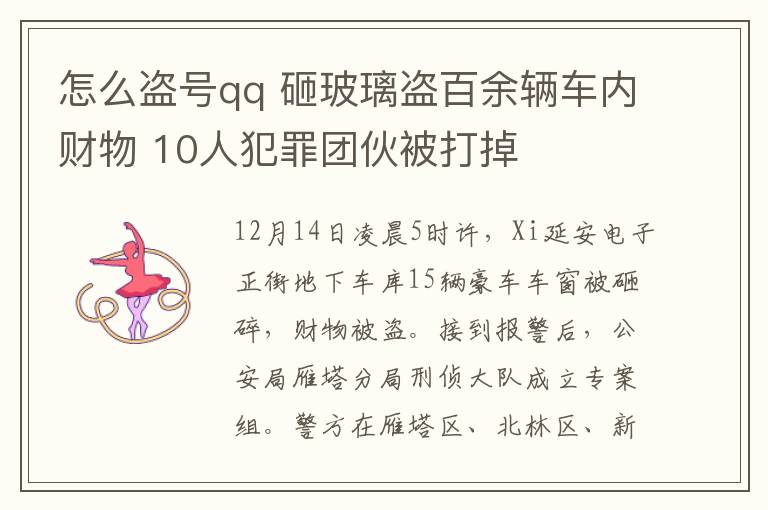 怎么盗号qq 砸玻璃盗百余辆车内财物 10人犯罪团伙被打掉

12月14日凌晨5时许，Xi延安电子正街地下车库15辆豪车车窗被砸碎，财物被盗。接到报警后，公安局雁塔分局刑侦大队成立专案组。警方在雁塔区、北林区、新